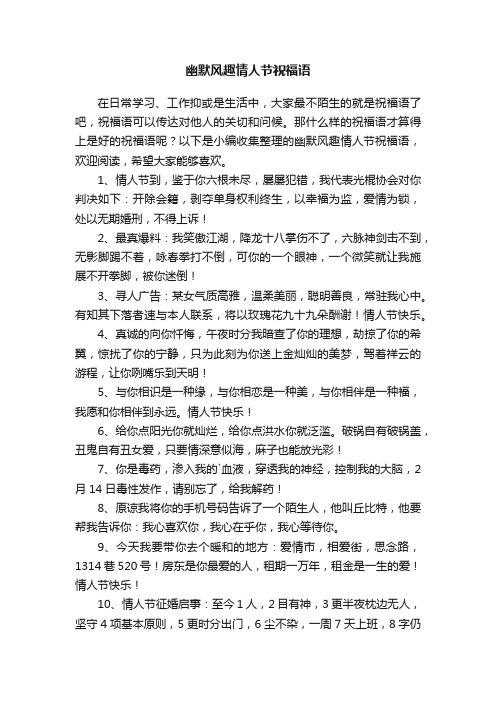 幽默风趣情人节祝福语

在日常学习、工作抑或是生活中，大家最不陌生的就是祝福语了吧，祝福语可以传达对他人的关切和问候。那什么样的祝福语才算得上是好的祝福语呢？以下是小编收集整理的幽默风趣情人节祝福语，欢迎阅读，希望大家能够喜欢。

1、情人节到，鉴于你六根未尽，屡屡犯错，我代表光棍协会对你判决如下：开除会籍，剥夺单身权利终生，以幸福为监，爱情为锁，处以无期婚刑，不得上诉！

2、最真爆料：我笑傲江湖，降龙十八掌伤不了，六脉神剑击不到，无影脚踢不着，咏春拳打不倒，可你的一个眼神，一个微笑就让我施展不开拳脚，被你迷倒！

3、寻人广告：某女气质高雅，温柔美丽，聪明善良，常驻我心中。有知其下落者速与本人联系，将以玫瑰花九十九朵酬谢！情人节快乐。

4、真诚的向你忏悔，午夜时分我暗查了你的理想，劫掠了你的希翼，惊扰了你的宁静，只为此刻为你送上金灿灿的美梦，驾着祥云的游程，让你咧嘴乐到天明！

5、与你相识是一种缘，与你相恋是一种美，与你相伴是一种福，我愿和你相伴到永远。情人节快乐！

6、给你点阳光你就灿烂，给你点洪水你就泛滥。破锅自有破锅盖，丑鬼自有丑女爱，只要情深意似海，麻子也能放光彩！

7、你是毒药，渗入我的`血液，穿透我的神经，控制我的大脑，2月14日毒性发作，请别忘了，给我解药！

8、原谅我将你的手机号码告诉了一个陌生人，他叫丘比特，他要帮我告诉你：我心喜欢你，我心在乎你，我心等待你。

9、今天我要带你去个暖和的地方：爱情市，相爱街，思念路，1314巷520号！房东是你最爱的人，租期一万年，租金是一生的爱！情人节快乐！

10、情人节征婚启事：至今1人，2目有神，3更半夜枕边无人，坚守4项基本原则，5更时分出门，6尘不染，一周7天上班，8字仍